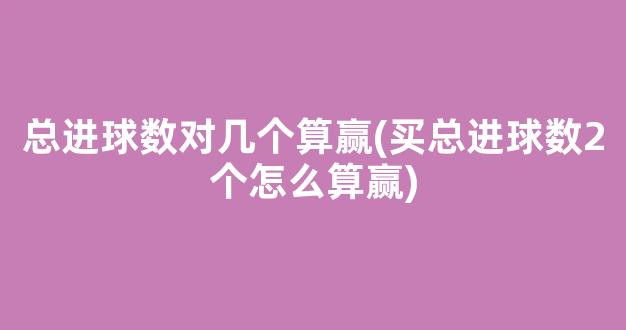 总进球数对几个算赢(买总进球数2个怎么算赢)